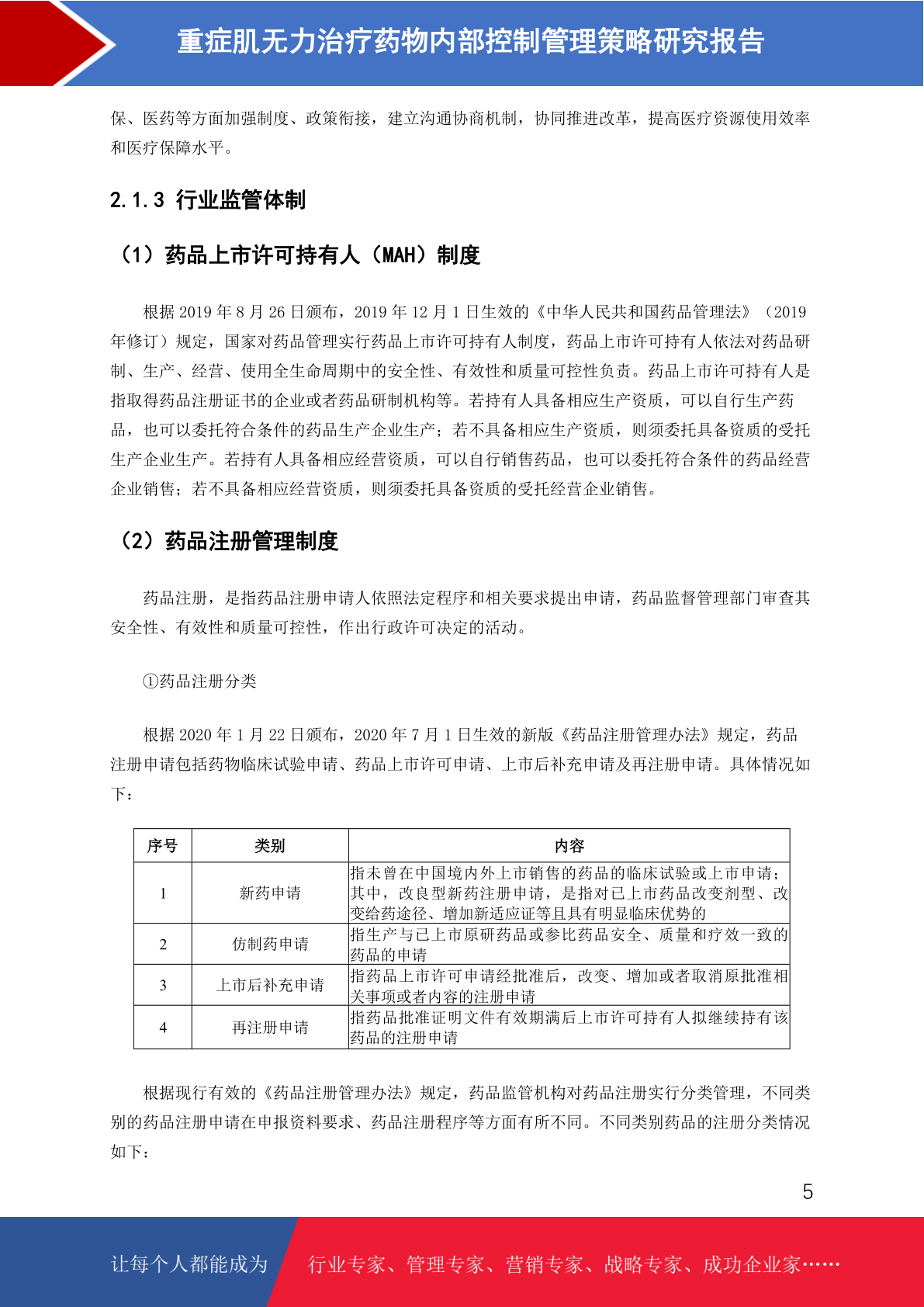 重症肌无力治疗药物内部控制管理策略研究报告

保、医药等方面加强制度、政策衔接，建立沟通协商机制，协同推进改革，提高医疗资源使用效率和医疗保障水平。

2.1.3 行业监管体制

（1）药品上市许可持有人（MAH）制度

根据2019年8月26日颁布，2019年12月1日生效的《中华人民共和国药品管理法》（2019年修订）规定，国家对药品管理实行药品上市许可持有人制度，药品上市许可持有人依法对药品研制、生产、经营、使用全生命周期中的安全性、有效性和质量可控性负责。药品上市许可持有人是指取得药品注册证书的企业或者药品研制机构等。若持有人具备相应生产资质，可以自行生产药品，也可以委托符合条件的药品生产企业生产；若不具备相应生产资质，则须委托具备资质的受托生产企业生产。若持有人具备相应经营资质，可以自行销售药品，也可以委托符合条件的药品经营企业销售；若不具备相应经营资质，则须委托具备资质的受托经营企业销售。

（2）药品注册管理制度

药品注册，是指药品注册申请人依照法定程序和相关要求提出申请，药品监督管理部门审查其安全性、有效性和质量可控性，作出行政许可决定的活动。

①药品注册分类

根据2020年1月22日颁布，2020年7月1日生效的新版《药品注册管理办法》规定，药品注册申请包括药物临床试验申请、药品上市许可申请、上市后补充申请及再注册申请。具体情况如下：

| 序号 | 类别 | 内容 |
|---|---|---|
| 1 | 新药申请 | 指未曾在中国境内外上市销售的药品的临床试验或上市申请；其中，改良型新药注册申请，是指对已上市药品改变剂型、改变给药途径、增加新适应证等且具有明显临床优势的 |
| 2 | 仿制药申请 | 指生产与已上市原研药品或参比药品安全、质量和疗效一致的药品的申请 |
| 3 | 上市后补充申请 | 指药品上市许可申请经批准后，改变、增加或者取消原批准相关事项或者内容的注册申请 |
| 4 | 再注册申请 | 指药品批准证明文件有效期满后上市许可持有人拟继续持有该药品的注册申请 |

根据现行有效的《药品注册管理办法》规定，药品监管机构对药品注册实行分类管理，不同类别的药品注册申请在申报资料要求、药品注册程序等方面有所不同。不同类别药品的注册分类情况如下：

5

让每个人都能成为 行业专家、管理专家、营销专家、战略专家、成功企业家……